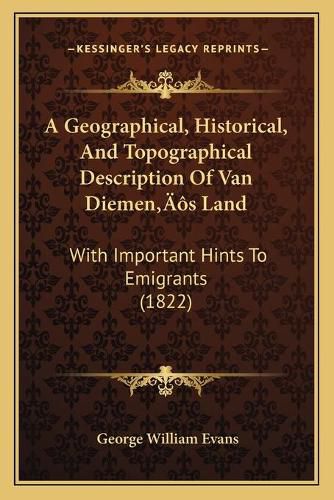 —KESSINGER'S LEGACY REPRINTS—

A Geographical, Historical, And Topographical Description Of Van Diemen‚Äôs Land

With Important Hints To Emigrants (1822)

George William Evans